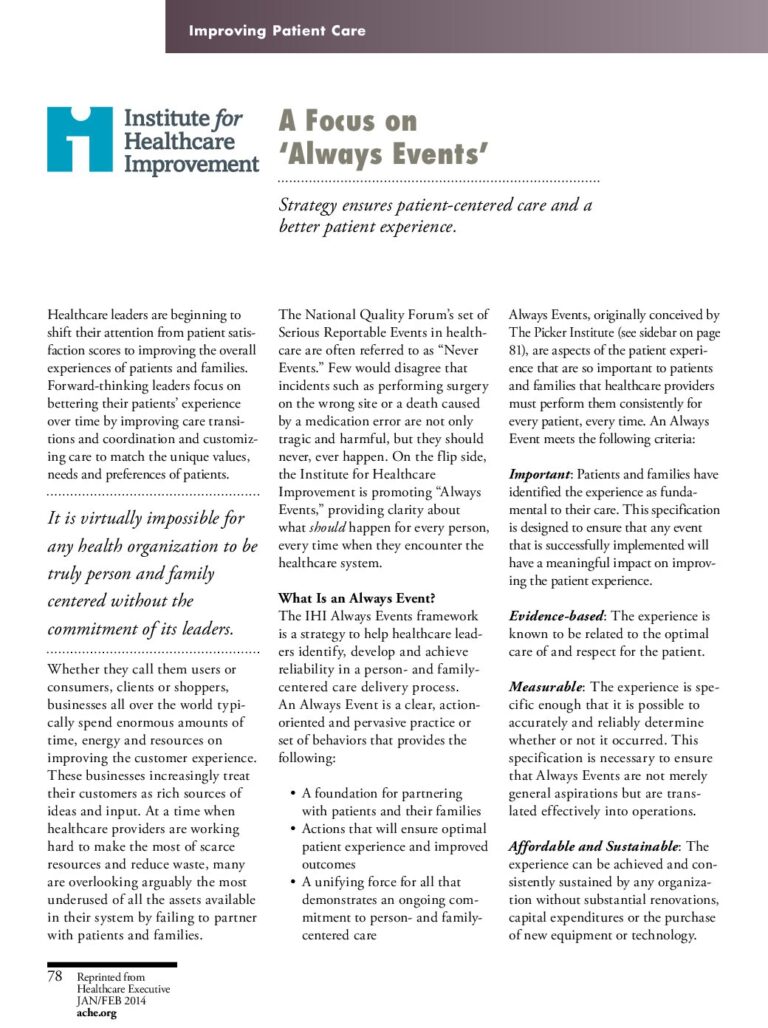 Improving Patient Care

Institute for Healthcare Improvement

A Focus on 'Always Events'

Strategy ensures patient-centered care and a better patient experience.

Healthcare leaders are beginning to shift their attention from patient satisfaction scores to improving the overall experiences of patients and families. Forward-thinking leaders focus on bettering their patients' experience over time by improving care transitions and coordination and customizing care to match the unique values, needs and preferences of patients.

It is virtually impossible for any health organization to be truly person and family centered without the commitment of its leaders.

Whether they call them users or consumers, clients or shoppers, businesses all over the world typically spend enormous amounts of time, energy and resources on improving the customer experience. These businesses increasingly treat their customers as rich sources of ideas and input. At a time when healthcare providers are working hard to make the most of scarce resources and reduce waste, many are overlooking arguably the most underused of all the assets available in their system by failing to partner with patients and families.

The National Quality Forum's set of Serious Reportable Events in healthcare are often referred to as "Never Events." Few would disagree that incidents such as performing surgery on the wrong site or a death caused by a medication error are not only tragic and harmful, but they should never, ever happen. On the flip side, the Institute for Healthcare Improvement is promoting "Always Events," providing clarity about what should happen for every person, every time when they encounter the healthcare system.

What Is an Always Event?
The IHI Always Events framework is a strategy to help healthcare leaders identify, develop and achieve reliability in a person- and family-centered care delivery process. An Always Event is a clear, action-oriented and pervasive practice or set of behaviors that provides the following:

• A foundation for partnering with patients and their families
• Actions that will ensure optimal patient experience and improved outcomes
• A unifying force for all that demonstrates an ongoing commitment to person- and family-centered care

Always Events, originally conceived by The Picker Institute (see sidebar on page 81), are aspects of the patient experience that are so important to patients and families that healthcare providers must perform them consistently for every patient, every time. An Always Event meets the following criteria:

Important: Patients and families have identified the experience as fundamental to their care. This specification is designed to ensure that any event that is successfully implemented will have a meaningful impact on improving the patient experience.

Evidence-based: The experience is known to be related to the optimal care of and respect for the patient.

Measurable: The experience is specific enough that it is possible to accurately and reliably determine whether or not it occurred. This specification is necessary to ensure that Always Events are not merely general aspirations but are translated effectively into operations.

Affordable and Sustainable: The experience can be achieved and consistently sustained by any organization without substantial renovations, capital expenditures or the purchase of new equipment or technology.

78 Reprinted from Healthcare Executive JAN/FEB 2014 ache.org